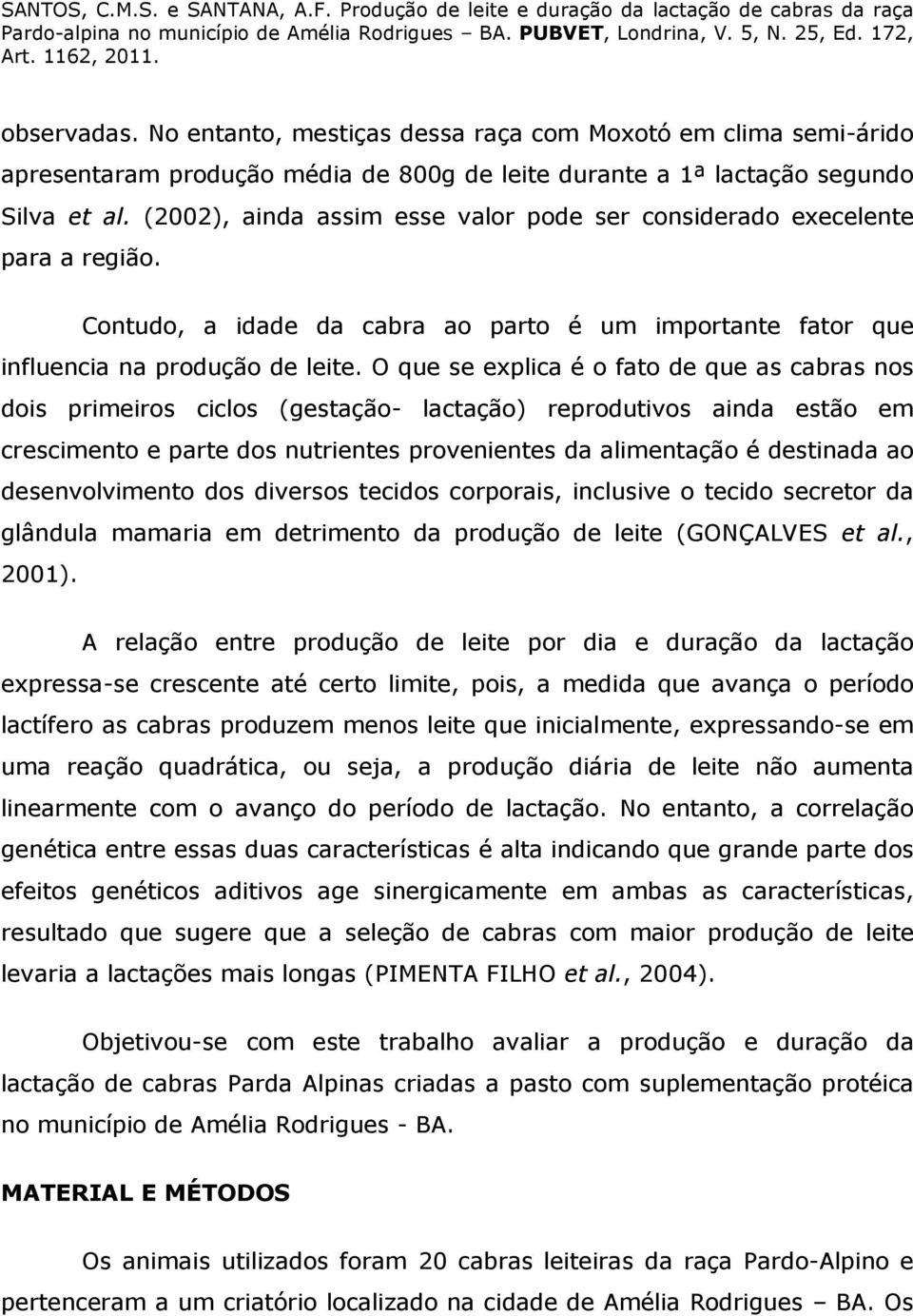 SANTOS, C.M.S. e SANTANA, A.F. Produção de leite e duração da lactação de cabras da raça Pardo-alpina no município de Amélia Rodrigues – BA. PUBVET, Londrina, V. 5, N. 25, Ed. 172, Art. 1162, 2011.

observadas. No entanto, mestiças dessa raça com Moxotó em clima semi-árido apresentaram produção média de 800g de leite durante a 1ª lactação segundo Silva et al. (2002), ainda assim esse valor pode ser considerado execelente para a região.

Contudo, a idade da cabra ao parto é um importante fator que influencia na produção de leite. O que se explica é o fato de que as cabras nos dois primeiros ciclos (gestação- lactação) reprodutivos ainda estão em crescimento e parte dos nutrientes provenientes da alimentação é destinada ao desenvolvimento dos diversos tecidos corporais, inclusive o tecido secretor da glândula mamaria em detrimento da produção de leite (GONÇALVES et al., 2001).

A relação entre produção de leite por dia e duração da lactação expressa-se crescente até certo limite, pois, a medida que avança o período lactífero as cabras produzem menos leite que inicialmente, expressando-se em uma reação quadrática, ou seja, a produção diária de leite não aumenta linearmente com o avanço do período de lactação. No entanto, a correlação genética entre essas duas características é alta indicando que grande parte dos efeitos genéticos aditivos age sinergicamente em ambas as características, resultado que sugere que a seleção de cabras com maior produção de leite levaria a lactações mais longas (PIMENTA FILHO et al., 2004).

Objetivou-se com este trabalho avaliar a produção e duração da lactação de cabras Parda Alpinas criadas a pasto com suplementação protéica no município de Amélia Rodrigues - BA.

MATERIAL E MÉTODOS

Os animais utilizados foram 20 cabras leiteiras da raça Pardo-Alpino e pertenceram a um criatório localizado na cidade de Amélia Rodrigues – BA. Os